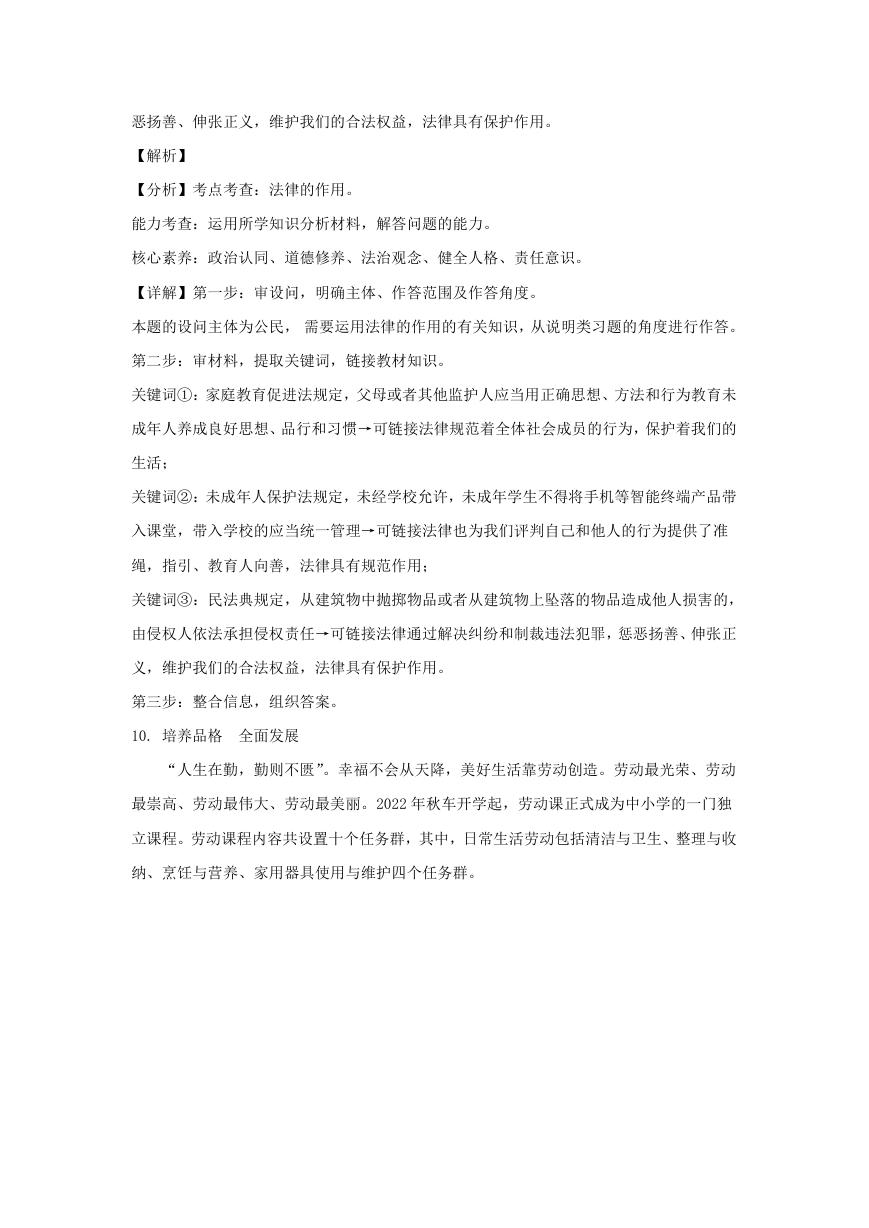 恶扬善、伸张正义，维护我们的合法权益，法律具有保护作用。

【解析】

【分析】考点考查：法律的作用。

能力考查：运用所学知识分析材料，解答问题的能力。

核心素养：政治认同、道德修养、法治观念、健全人格、责任意识。

【详解】第一步：审设问，明确主体、作答范围及作答角度。

本题的设问主体为公民， 需要运用法律的作用的有关知识，从说明类习题的角度进行作答。

第二步：审材料，提取关键词，链接教材知识。

关键词①：家庭教育促进法规定，父母或者其他监护人应当用正确思想、方法和行为教育未成年人养成良好思想、品行和习惯→可链接法律规范着全体社会成员的行为，保护着我们的生活；

关键词②：未成年人保护法规定，未经学校允许，未成年学生不得将手机等智能终端产品带入课堂，带入学校的应当统一管理→可链接法律也为我们评判自己和他人的行为提供了准绳，指引、教育人向善，法律具有规范作用；

关键词③：民法典规定，从建筑物中抛掷物品或者从建筑物上坠落的物品造成他人损害的，由侵权人依法承担侵权责任→可链接法律通过解决纠纷和制裁违法犯罪，惩恶扬善、伸张正义，维护我们的合法权益，法律具有保护作用。

第三步：整合信息，组织答案。

10. 培养品格　全面发展

“人生在勤，勤则不匮”。幸福不会从天降，美好生活靠劳动创造。劳动最光荣、劳动最崇高、劳动最伟大、劳动最美丽。2022 年秋车开学起，劳动课正式成为中小学的一门独立课程。劳动课程内容共设置十个任务群，其中，日常生活劳动包括清洁与卫生、整理与收纳、烹饪与营养、家用器具使用与维护四个任务群。